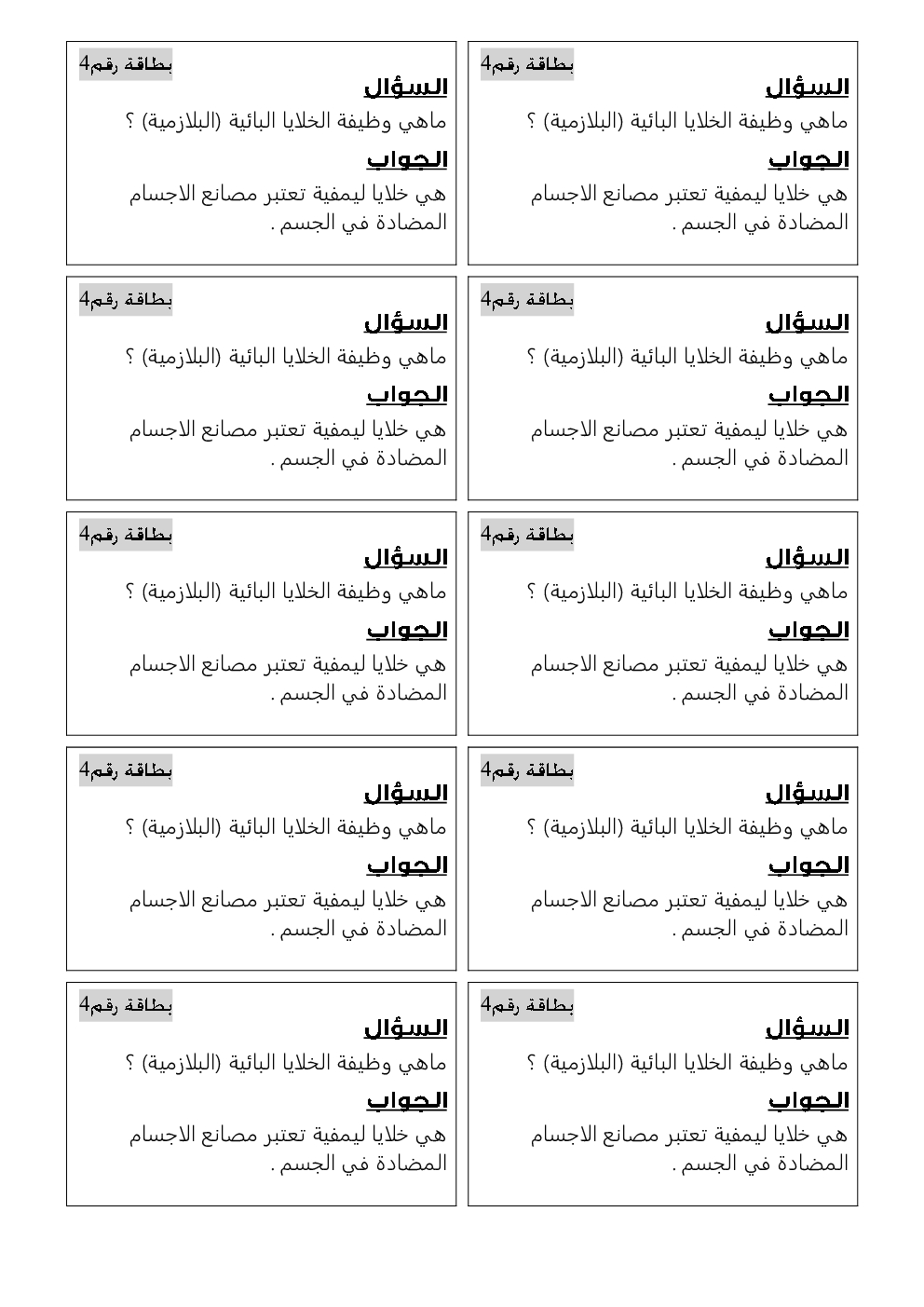 بطاقة رقم4
السؤال
ماهي وظيفة الخلايا البائية (البلازمية) ؟
الجواب
هي خلايا ليمفية تعتبر مصانع الاجسام المضادة في الجسم .

بطاقة رقم4
السؤال
ماهي وظيفة الخلايا البائية (البلازمية) ؟
الجواب
هي خلايا ليمفية تعتبر مصانع الاجسام المضادة في الجسم .

بطاقة رقم4
السؤال
ماهي وظيفة الخلايا البائية (البلازمية) ؟
الجواب
هي خلايا ليمفية تعتبر مصانع الاجسام المضادة في الجسم .

بطاقة رقم4
السؤال
ماهي وظيفة الخلايا البائية (البلازمية) ؟
الجواب
هي خلايا ليمفية تعتبر مصانع الاجسام المضادة في الجسم .

بطاقة رقم4
السؤال
ماهي وظيفة الخلايا البائية (البلازمية) ؟
الجواب
هي خلايا ليمفية تعتبر مصانع الاجسام المضادة في الجسم .

بطاقة رقم4
السؤال
ماهي وظيفة الخلايا البائية (البلازمية) ؟
الجواب
هي خلايا ليمفية تعتبر مصانع الاجسام المضادة في الجسم .

بطاقة رقم4
السؤال
ماهي وظيفة الخلايا البائية (البلازمية) ؟
الجواب
هي خلايا ليمفية تعتبر مصانع الاجسام المضادة في الجسم .

بطاقة رقم4
السؤال
ماهي وظيفة الخلايا البائية (البلازمية) ؟
الجواب
هي خلايا ليمفية تعتبر مصانع الاجسام المضادة في الجسم .

بطاقة رقم4
السؤال
ماهي وظيفة الخلايا البائية (البلازمية) ؟
الجواب
هي خلايا ليمفية تعتبر مصانع الاجسام المضادة في الجسم .

بطاقة رقم4
السؤال
ماهي وظيفة الخلايا البائية (البلازمية) ؟
الجواب
هي خلايا ليمفية تعتبر مصانع الاجسام المضادة في الجسم .